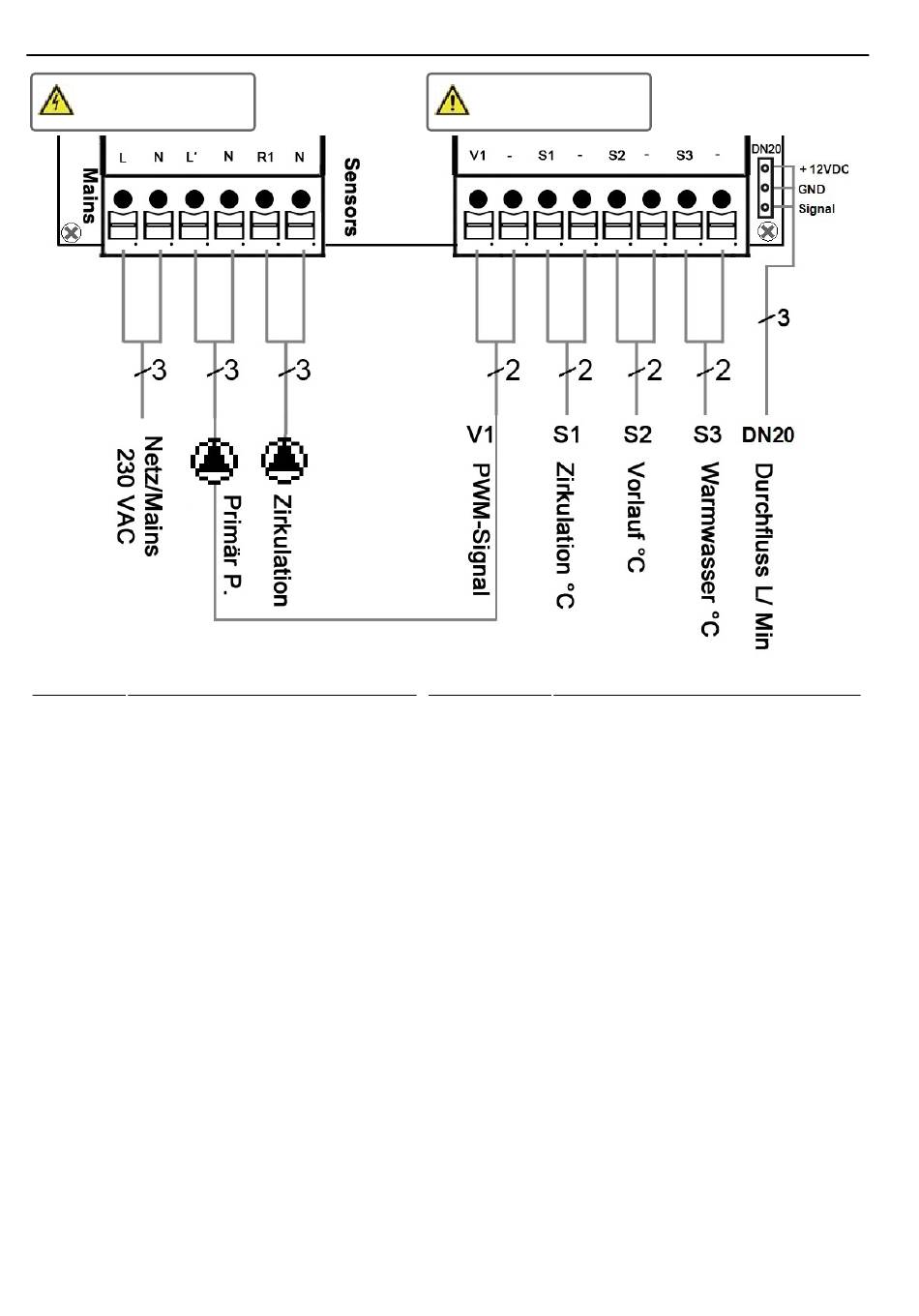 Mains

L N L' N R1 N

Sensors

V1 - S1 - S2 - S3 -

DN20

+ 12VDC
GND
Signal

3 3 3

2 2 2 2

3

Netz/Mains 230 VAC

Primär P.

Zirkulation

V1 PWM-Signal

S1 Zirkulation °C

S2 Vorlauf °C

S3 Warmwasser °C

DN20 Durchfluss L/ Min